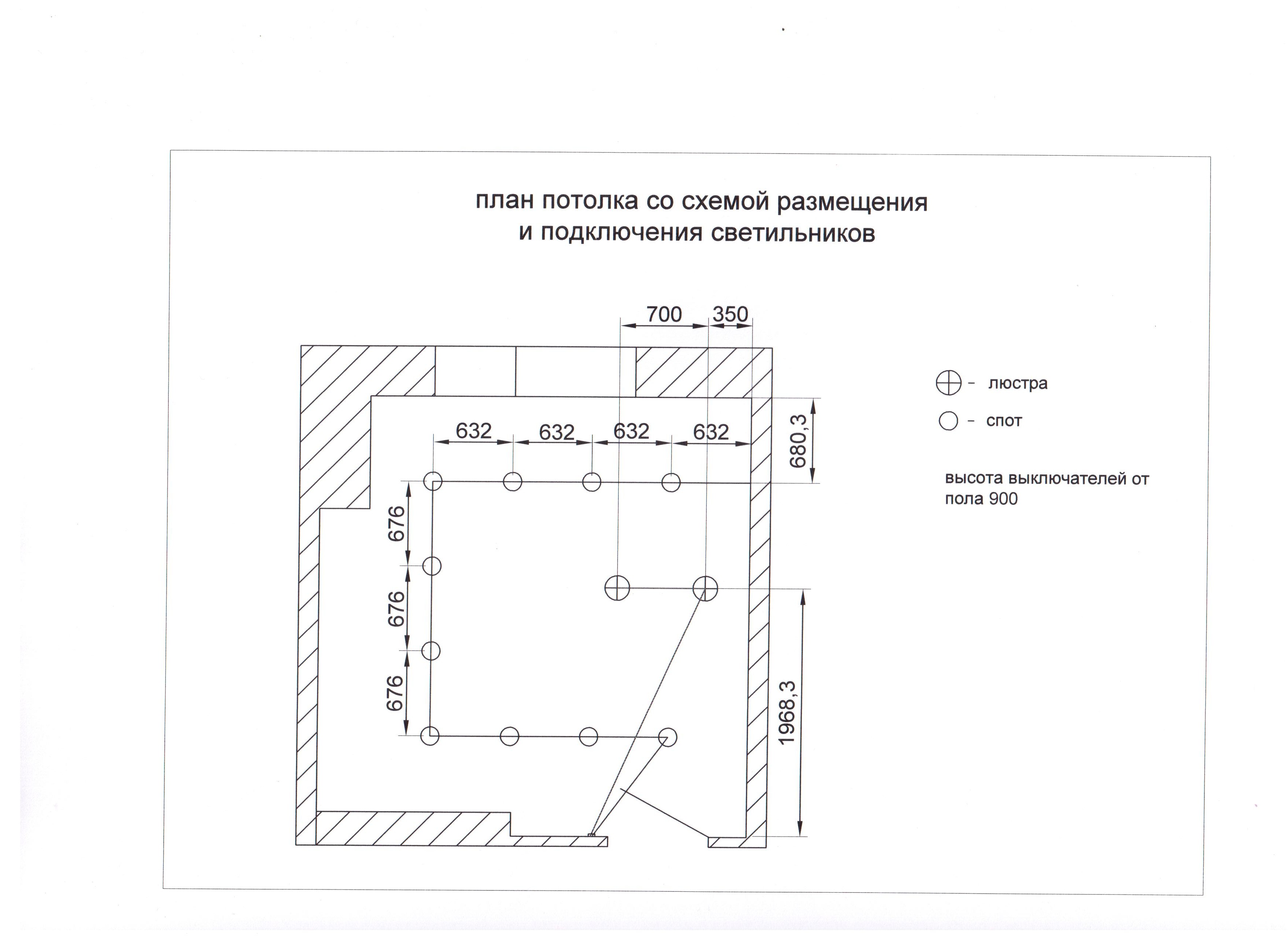 план потолка со схемой размещения
и подключения светильников

700
350

632
632
632
632

680,3

676
676
676

1968,3

- люстра

- спот

высота выключателей от пола 900